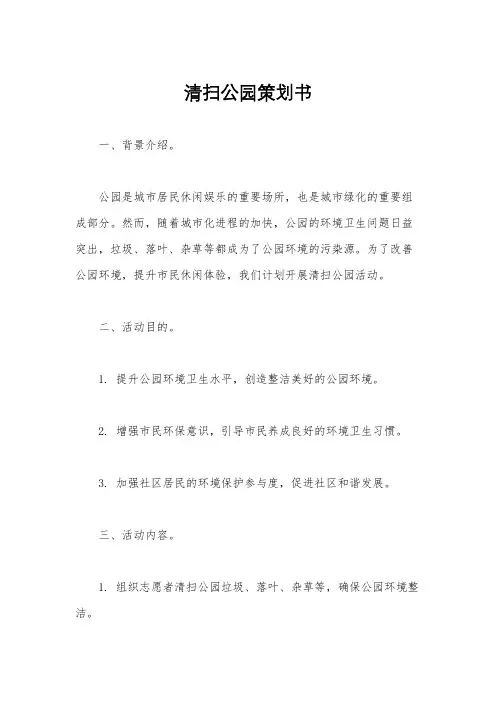 清扫公园策划书

一、背景介绍。

公园是城市居民休闲娱乐的重要场所，也是城市绿化的重要组成部分。然而，随着城市化进程的加快，公园的环境卫生问题日益突出，垃圾、落叶、杂草等都成为了公园环境的污染源。为了改善公园环境，提升市民休闲体验，我们计划开展清扫公园活动。

二、活动目的。

1. 提升公园环境卫生水平，创造整洁美好的公园环境。

2. 增强市民环保意识，引导市民养成良好的环境卫生习惯。

3. 加强社区居民的环境保护参与度，促进社区和谐发展。

三、活动内容。

1. 组织志愿者清扫公园垃圾、落叶、杂草等，确保公园环境整洁。